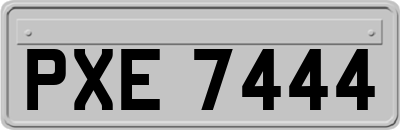 PXE 7444